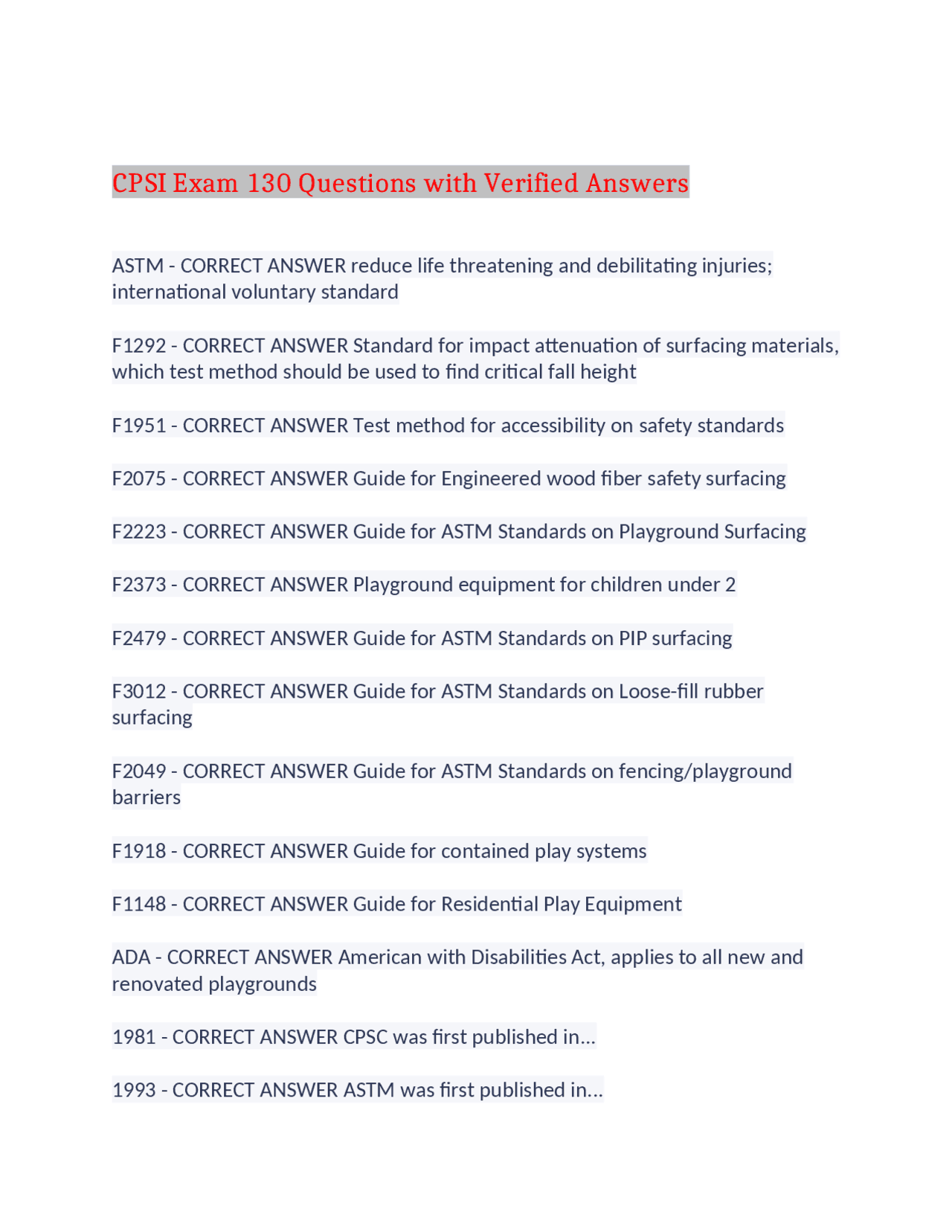 CPSI Exam 130 Questions with Verified Answers

ASTM - CORRECT ANSWER reduce life threatening and debilitating injuries; international voluntary standard

F1292 - CORRECT ANSWER Standard for impact attenuation of surfacing materials, which test method should be used to find critical fall height

F1951 - CORRECT ANSWER Test method for accessibility on safety standards

F2075 - CORRECT ANSWER Guide for Engineered wood fiber safety surfacing

F2223 - CORRECT ANSWER Guide for ASTM Standards on Playground Surfacing

F2373 - CORRECT ANSWER Playground equipment for children under 2

F2479 - CORRECT ANSWER Guide for ASTM Standards on PIP surfacing

F3012 - CORRECT ANSWER Guide for ASTM Standards on Loose-fill rubber surfacing

F2049 - CORRECT ANSWER Guide for ASTM Standards on fencing/playground barriers

F1918 - CORRECT ANSWER Guide for contained play systems

F1148 - CORRECT ANSWER Guide for Residential Play Equipment

ADA - CORRECT ANSWER American with Disabilities Act, applies to all new and renovated playgrounds

1981 - CORRECT ANSWER CPSC was first published in...

1993 - CORRECT ANSWER ASTM was first published in...